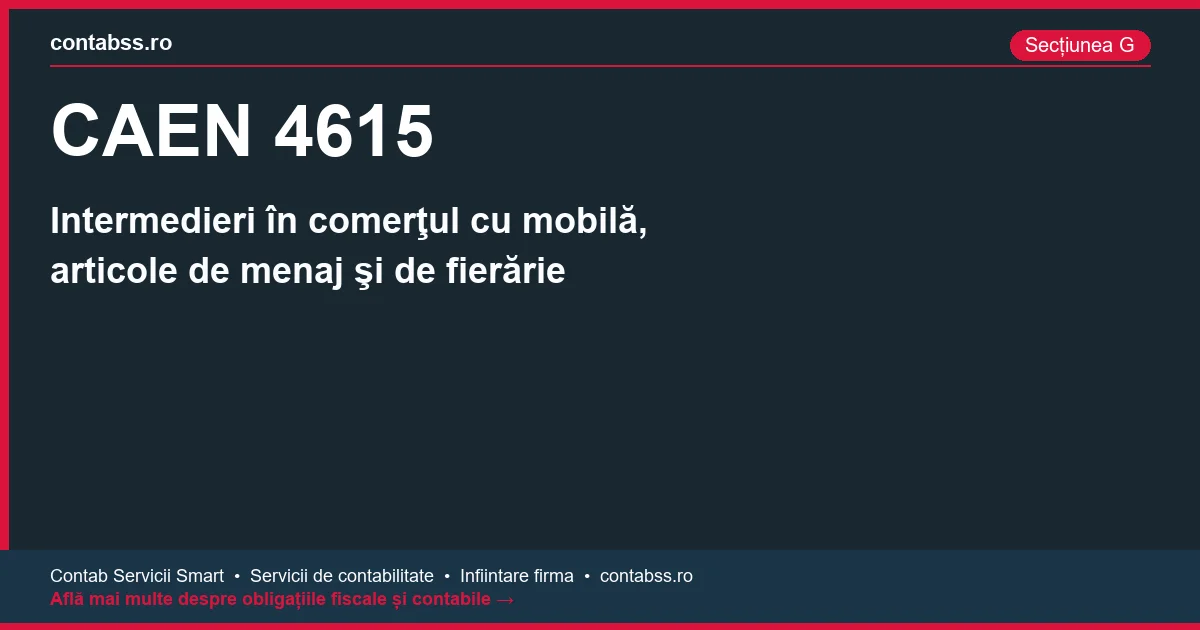 contabss.ro

Secțiunea G

CAEN 4615

Intermedieri în comerţul cu mobilă, articole de menaj şi de fierărie

Contab Servicii Smart • Servicii de contabilitate • Infiintare firma • contabss.ro
Află mai multe despre obligațiile fiscale și contabile →